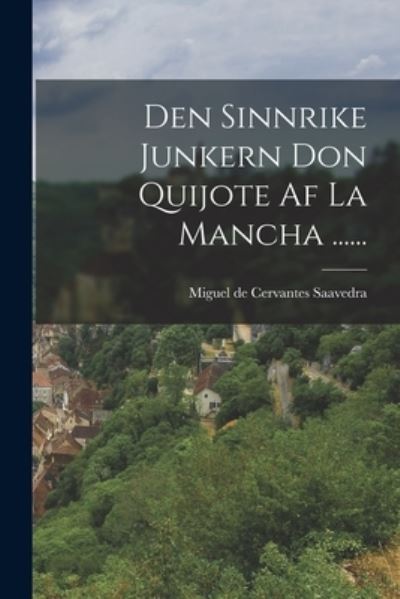 Den Sinnrike Junkern Don Quijote Af La Mancha ......

Miguel de Cervantes Saavedra